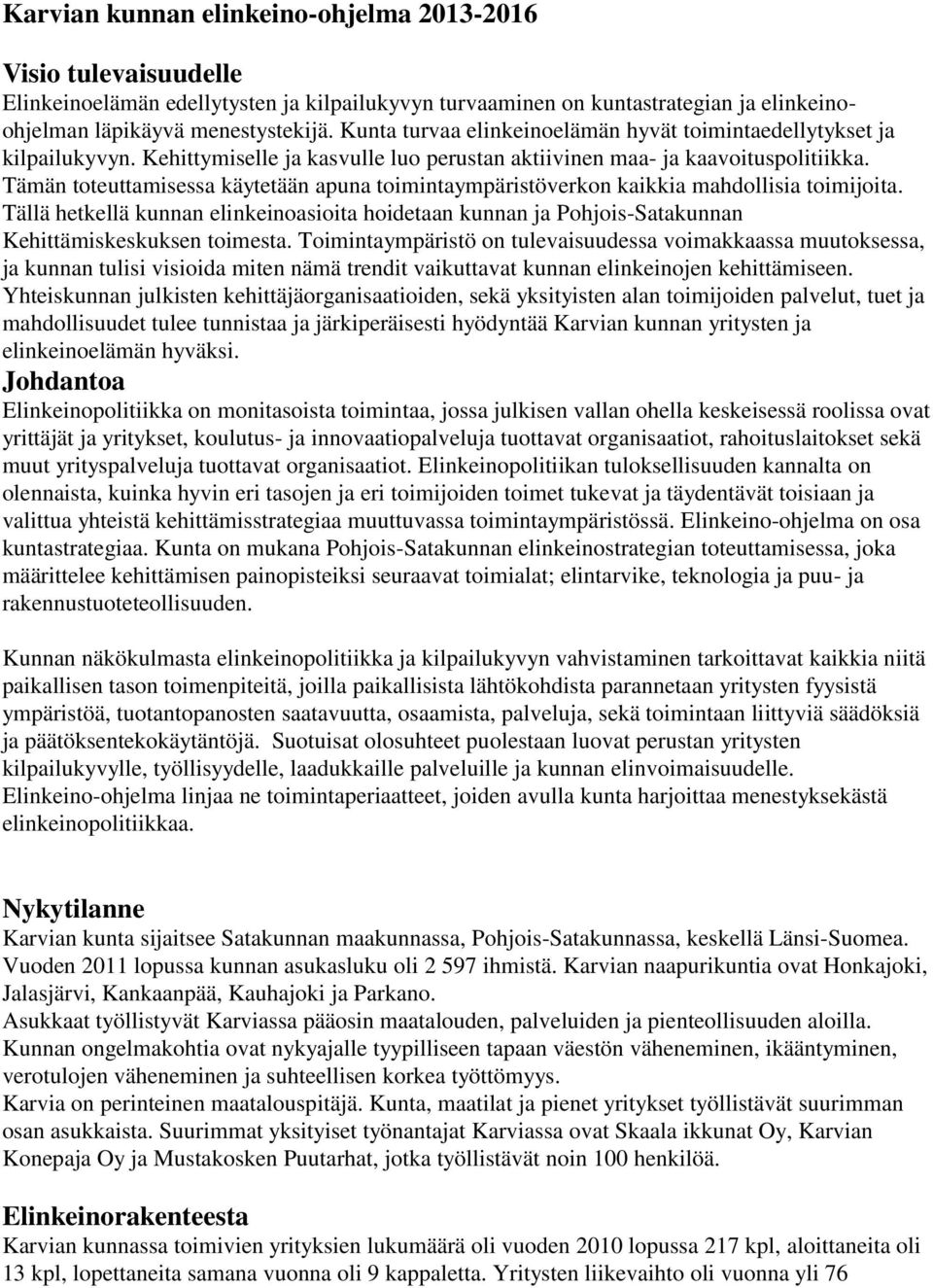 Karvian kunnan elinkeino-ohjelma 2013-2016

Visio tulevaisuudelle
Elinkeinoelämän edellytysten ja kilpailukyvyn turvaaminen on kuntastrategian ja elinkeino-ohjelman läpikäyvä menestystekijä. Kunta turvaa elinkeinoelämän hyvät toimintaedellytykset ja kilpailukyvyn. Kehittymiselle ja kasvulle luo perustan aktiivinen maa- ja kaavoituspolitiikka. Tämän toteuttamisessa käytetään apuna toimintaympäristöverkon kaikkia mahdollisia toimijoita. Tällä hetkellä kunnan elinkeinoasioita hoidetaan kunnan ja Pohjois-Satakunnan Kehittämiskeskuksen toimesta. Toimintaympäristö on tulevaisuudessa voimakkaassa muutoksessa, ja kunnan tulisi visioida miten nämä trendit vaikuttavat kunnan elinkeinojen kehittämiseen. Yhteiskunnan julkisten kehittäjäorganisaatioiden, sekä yksityisten alan toimijoiden palvelut, tuet ja mahdollisuudet tulee tunnistaa ja järkiperäisesti hyödyntää Karvian kunnan yritysten ja elinkeinoelämän hyväksi.
Johdantoa
Elinkeinopolitiikka on monitasoista toimintaa, jossa julkisen vallan ohella keskeisessä roolissa ovat yrittäjät ja yritykset, koulutus- ja innovaatiopalveluja tuottavat organisaatiot, rahoituslaitokset sekä muut yrityspalveluja tuottavat organisaatiot. Elinkeinopolitiikan tuloksellisuuden kannalta on olennaista, kuinka hyvin eri tasojen ja eri toimijoiden toimet tukevat ja täydentävät toisiaan ja valittua yhteistä kehittämisstrategiaa muuttuvassa toimintaympäristössä. Elinkeino-ohjelma on osa kuntastrategiaa. Kunta on mukana Pohjois-Satakunnan elinkeinostrategian toteuttamisessa, joka määrittelee kehittämisen painopisteiksi seuraavat toimialat; elintarvike, teknologia ja puu- ja rakennustuoteteollisuuden.

Kunnan näkökulmasta elinkeinopolitiikka ja kilpailukyvyn vahvistaminen tarkoittavat kaikkia niitä paikallisen tason toimenpiteitä, joilla paikallisista lähtökohdista parannetaan yritysten fyysistä ympäristöä, tuotantopanosten saatavuutta, osaamista, palveluja, sekä toimintaan liittyviä säädöksiä ja päätöksentekokäytäntöjä. Suotuisat olosuhteet puolestaan luovat perustan yritysten kilpailukyvylle, työllisyydelle, laadukkaille palveluille ja kunnan elinvoimaisuudelle. Elinkeino-ohjelma linjaa ne toimintaperiaatteet, joiden avulla kunta harjoittaa menestyksekästä elinkeinopolitiikkaa.

Nykytilanne
Karvian kunta sijaitsee Satakunnan maakunnassa, Pohjois-Satakunnassa, keskellä Länsi-Suomea. Vuoden 2011 lopussa kunnan asukasluku oli 2 597 ihmistä. Karvian naapurikuntia ovat Honkajoki, Jalasjärvi, Kankaanpää, Kauhajoki ja Parkano.
Asukkaat työllistyvät Karviassa pääosin maatalouden, palveluiden ja pienteollisuuden aloilla. Kunnan ongelmakohtia ovat nykyajalle tyypilliseen tapaan väestön väheneminen, ikääntyminen, verotulojen väheneminen ja suhteellisen korkea työttömyys.
Karvia on perinteinen maatalouspitäjä. Kunta, maatilat ja pienet yritykset työllistävät suurimman osan asukkaista. Suurimmat yksityiset työnantajat Karviassa ovat Skaala ikkunat Oy, Karvian Konepaja Oy ja Mustakosken Puutarhat, jotka työllistävät noin 100 henkilöä.

Elinkeinorakenteesta
Karvian kunnassa toimivien yrityksien lukumäärä oli vuoden 2010 lopussa 217 kpl, aloittaneita oli 13 kpl, lopettaneita samana vuonna oli 9 kappaletta. Yritysten liikevaihto oli vuonna yli 76